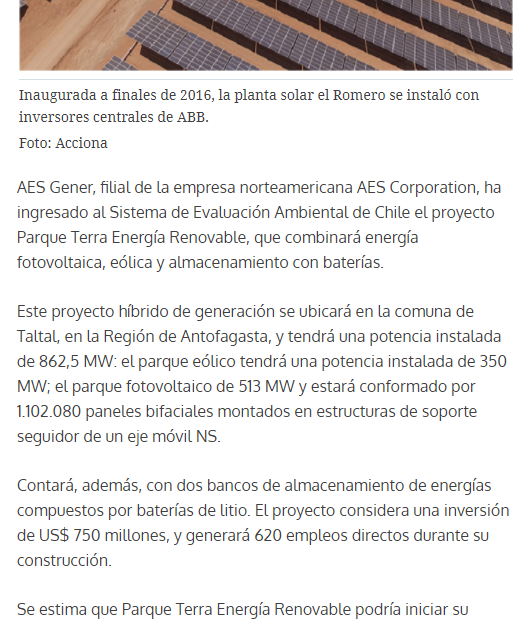 Inaugurada a finales de 2016, la planta solar el Romero se instaló con inversores centrales de ABB.
Foto: Acciona

AES Gener, filial de la empresa norteamericana AES Corporation, ha ingresado al Sistema de Evaluación Ambiental de Chile el proyecto Parque Terra Energía Renovable, que combinará energía fotovoltaica, eólica y almacenamiento con baterías.

Este proyecto híbrido de generación se ubicará en la comuna de Taltal, en la Región de Antofagasta, y tendrá una potencia instalada de 862,5 MW: el parque eólico tendrá una potencia instalada de 350 MW; el parque fotovoltaico de 513 MW y estará conformado por 1.102.080 paneles bifaciales montados en estructuras de soporte seguidor de un eje móvil NS.

Contará, además, con dos bancos de almacenamiento de energías compuestos por baterías de litio. El proyecto considera una inversión de US$ 750 millones, y generará 620 empleos directos durante su construcción.

Se estima que Parque Terra Energía Renovable podría iniciar su